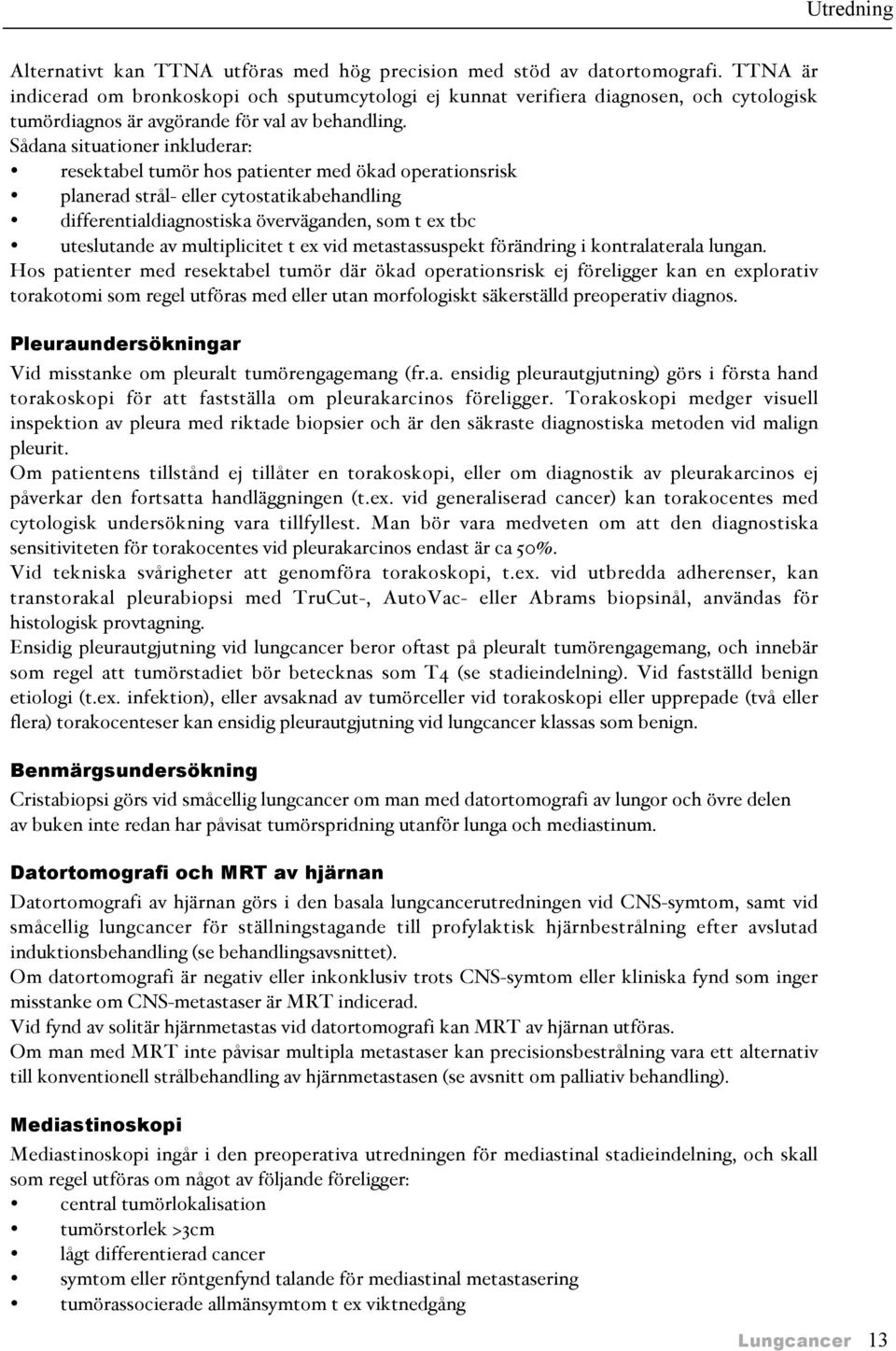 Utredning

Alternativt kan TTNA utföras med hög precision med stöd av datortomografi. TTNA är indicerad om bronkoskopi och sputumcytologi ej kunnat verifiera diagnosen, och cytologisk tumördiagnos är avgörande för val av behandling.
Sådana situationer inkluderar:
• resektabel tumör hos patienter med ökad operationsrisk
• planerad strål- eller cytostatikabehandling
• differentialdiagnostiska överväganden, som t ex tbc
• uteslutande av multiplicitet t ex vid metastassuspekt förändring i kontralaterala lungan.
Hos patienter med resektabel tumör där ökad operationsrisk ej föreligger kan en explorativ torakotomi som regel utföras med eller utan morfologiskt säkerställd preoperativ diagnos.

Pleuraundersökningar
Vid misstanke om pleuralt tumörengagemang (fr.a. ensidig pleurautgjutning) görs i första hand torakoskopi för att fastställa om pleurakarcinos föreligger. Torakoskopi medger visuell inspektion av pleura med riktade biopsier och är den säkraste diagnostiska metoden vid malign pleurit.
Om patientens tillstånd ej tillåter en torakoskopi, eller om diagnostik av pleurakarcinos ej påverkar den fortsatta handläggningen (t.ex. vid generaliserad cancer) kan torakocentes med cytologisk undersökning vara tillfyllest. Man bör vara medveten om att den diagnostiska sensitiviteten för torakocentes vid pleurakarcinos endast är ca 50%.
Vid tekniska svårigheter att genomföra torakoskopi, t.ex. vid utbredda adherenser, kan transtorakal pleurabiopsi med TruCut-, AutoVac- eller Abrams biopsinål, användas för histologisk provtagning.
Ensidig pleurautgjutning vid lungcancer beror oftast på pleuralt tumörengagemang, och innebär som regel att tumörstadiet bör betecknas som T4 (se stadieindelning). Vid fastställd benign etiologi (t.ex. infektion), eller avsaknad av tumörceller vid torakoskopi eller upprepade (två eller flera) torakocenteser kan ensidig pleurautgjutning vid lungcancer klassas som benign.

Benmärgsundersökning
Cristabiopsi görs vid småcellig lungcancer om man med datortomografi av lungor och övre delen av buken inte redan har påvisat tumörspridning utanför lunga och mediastinum.

Datortomografi och MRT av hjärnan
Datortomografi av hjärnan görs i den basala lungcancerutredningen vid CNS-symtom, samt vid småcellig lungcancer för ställningstagande till profylaktisk hjärnbestrålning efter avslutad induktionsbehandling (se behandlingsavsnittet).
Om datortomografi är negativ eller inkonklusiv trots CNS-symtom eller kliniska fynd som inger misstanke om CNS-metastaser är MRT indicerad.
Vid fynd av solitär hjärnmetastas vid datortomografi kan MRT av hjärnan utföras.
Om man med MRT inte påvisar multipla metastaser kan precisionsbestrålning vara ett alternativ till konventionell strålbehandling av hjärnmetastasen (se avsnitt om palliativ behandling).

Mediastinoskopi
Mediastinoskopi ingår i den preoperativa utredningen för mediastinal stadieindelning, och skall som regel utföras om något av följande föreligger:
• central tumörlokalisation
• tumörstorlek >3cm
• lågt differentierad cancer
• symtom eller röntgenfynd talande för mediastinal metastasering
• tumörassocierade allmänsymtom t ex viktnedgång

Lungcancer 13